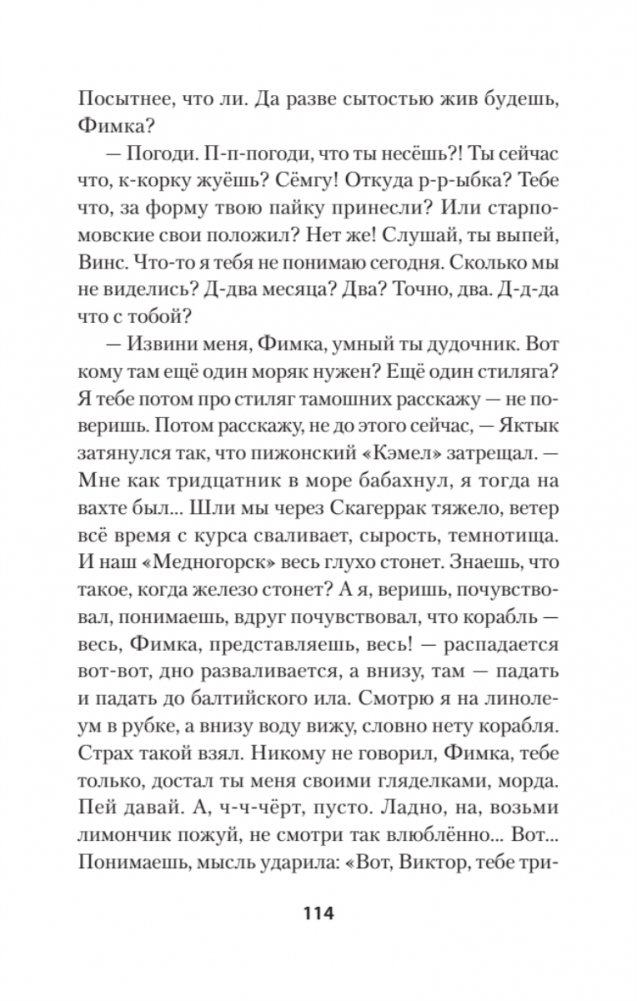 Посытнее, что ли. Да разве сытостью жив будешь, Фимка?

— Погоди. П-п-погоди, что ты несёшь?! Ты сейчас что, к-корку жуёшь? Сёмгу! Откуда р-р-ыбка? Тебе что, за форму твою пайку принесли? Или старпомовские свои положил? Нет же! Слушай, ты выпей, Винс. Что-то я тебя не понимаю сегодня. Сколько мы не виделись? Д-два месяца? Два? Точно, два. Д-д-да что с тобой?

— Извини меня, Фимка, умный ты дудочник. Вот кому там ещё один моряк нужен? Ещё один стиляга? Я тебе потом про стиляг тамошних расскажу — не поверишь. Потом расскажу, не до этого сейчас, — Яктык затянулся так, что пижонский «Кэмел» затрещал. — Мне как тридцатник в море бабахнул, я тогда на вахте был... Шли мы через Скагеррак тяжело, ветер всё время с курса сваливает, сырость, темнотища. И наш «Медногорск» весь глухо стонет. Знаешь, что такое, когда железо стонет? А я, веришь, почувствовал, понимаешь, вдруг почувствовал, что корабль — весь, Фимка, представляешь, весь! — распадается вот-вот, дно разваливается, а внизу, там — падать и падать до балтийского ила. Смотрю я на линолеум в рубке, а внизу воду вижу, словно нету корабля. Страх такой взял. Никому не говорил, Фимка, тебе только, достал ты меня своими гляделками, морда. Пей давай. А, ч-ч-чёрт, пусто. Ладно, на, возьми лимончик пожуй, не смотри так влюблённо... Вот... Понимаешь, мысль ударила: «Вот, Виктор, тебе три-

114